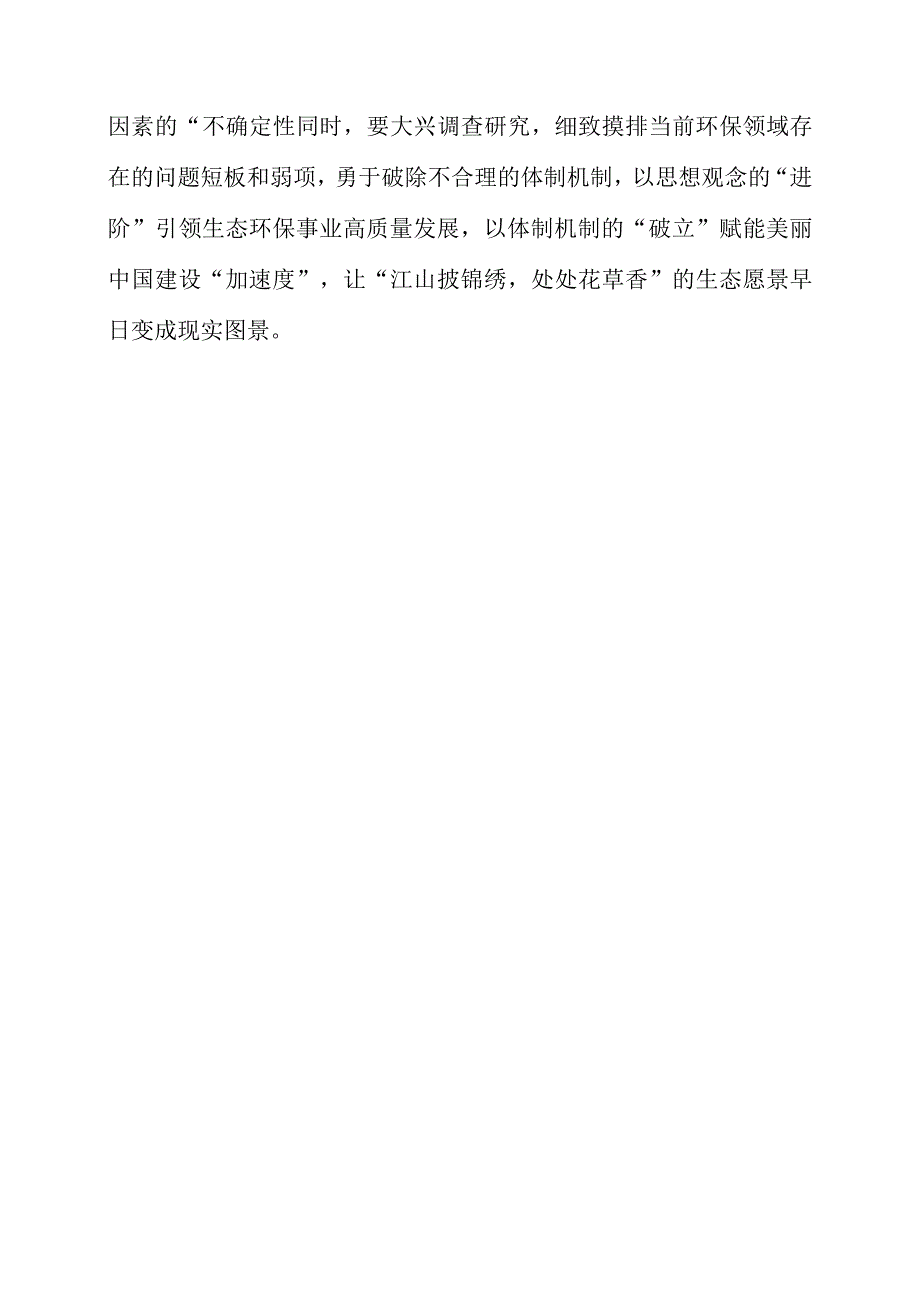 因素的“不确定性同时，要大兴调查研究，细致摸排当前环保领域存在的问题短板和弱项，勇于破除不合理的体制机制，以思想观念的“进阶”引领生态环保事业高质量发展，以体制机制的“破立”赋能美丽中国建设“加速度”，让“江山披锦绣，处处花草香”的生态愿景早日变成现实图景。